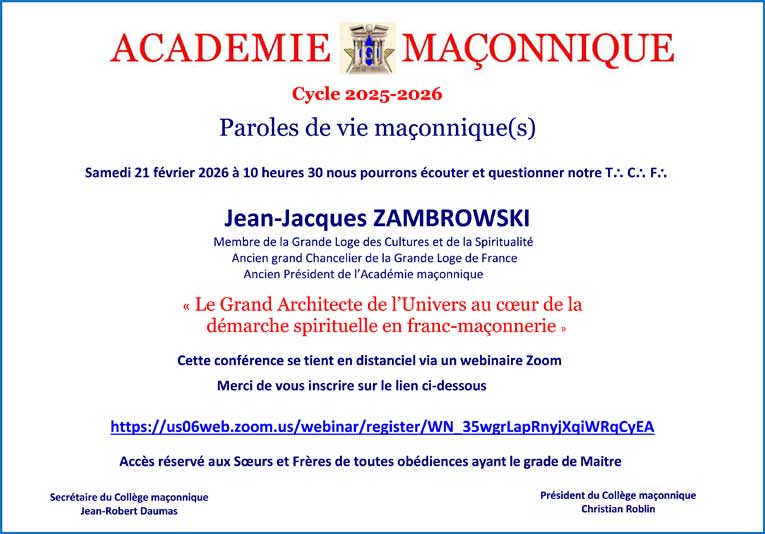 ACADEMIE MAÇONNIQUE

Cycle 2025-2026

Paroles de vie maçonnique(s)

Samedi 21 février 2026 à 10 heures 30 nous pourrons écouter et questionner notre T∴ C∴ F∴

Jean-Jacques ZAMBROWSKI

Membre de la Grande Loge des Cultures et de la Spiritualité
Ancien grand Chancelier de la Grande Loge de France
Ancien Président de l'Académie maçonnique

« Le Grand Architecte de l'Univers au cœur de la démarche spirituelle en franc-maçonnerie »

Cette conférence se tient en distanciel via un webinaire Zoom

Merci de vous inscrire sur le lien ci-dessous

https://us06web.zoom.us/webinar/register/WN_35wgrLapRnyjXqiWRqCyEA

Accès réservé aux Sœurs et Frères de toutes obédiences ayant le grade de Maitre

Secrétaire du Collège maçonnique
Jean-Robert Daumas

Président du Collège maçonnique
Christian Roblin